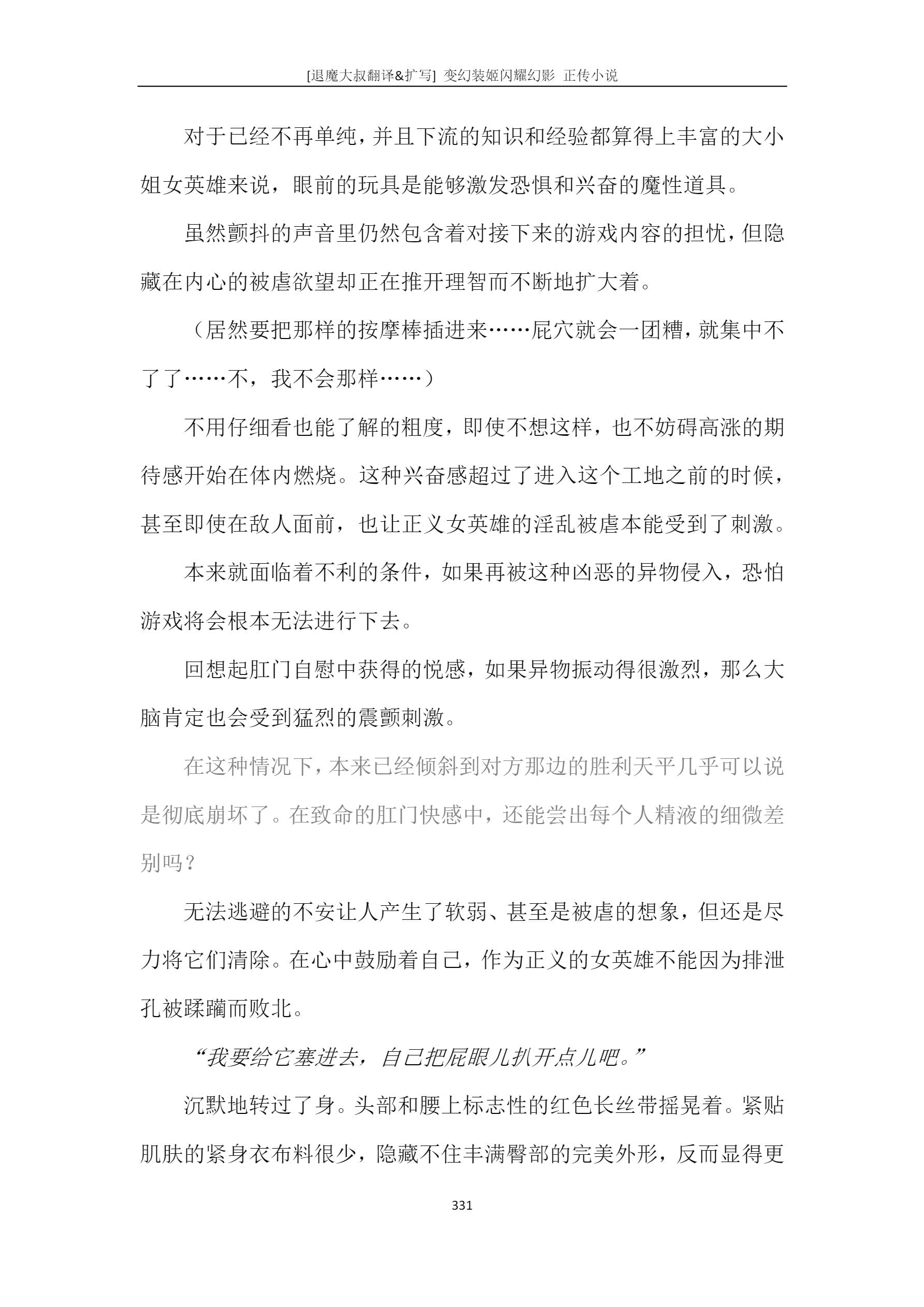 [退魔大叔翻译&扩写] 变幻装姬闪耀幻影 正传小说

对于已经不再单纯，并且下流的知识和经验都算得上丰富的大小姐女英雄来说，眼前的玩具是能够激发恐惧和兴奋的魔性道具。

虽然颤抖的声音里仍然包含着对接下来的游戏内容的担忧，但隐藏在内心的被虐欲望却正在推开理智而不断地扩大着。

（居然要把那样的按摩棒插进来……屁穴就会一团糟，就集中不了了……不，我不会那样……）

不用仔细看也能了解的粗度，即使不想这样，也不妨碍高涨的期待感开始在体内燃烧。这种兴奋感超过了进入这个工地之前的时候，甚至即使在敌人面前，也让正义女英雄的淫乱被虐本能受到了刺激。

本来就面临着不利的条件，如果再被这种凶恶的异物侵入，恐怕游戏将会根本无法进行下去。

回想起肛门自慰中获得的悦感，如果异物振动得很激烈，那么大脑肯定也会受到猛烈的震颤刺激。

在这种情况下，本来已经倾斜到对方那边的胜利天平几乎可以说是彻底崩坏了。在致命的肛门快感中，还能尝出每个人精液的细微差别吗？

无法逃避的不安让人产生了软弱、甚至是被虐的想象，但还是尽力将它们清除。在心中鼓励着自己，作为正义的女英雄不能因为排泄孔被蹂躏而败北。

“我要给它塞进去，自己把屁眼儿扒开点儿吧。”

沉默地转过了身。头部和腰上标志性的红色长丝带摇晃着。紧贴肌肤的紧身衣布料很少，隐藏不住丰满臀部的完美外形，反而显得更

331